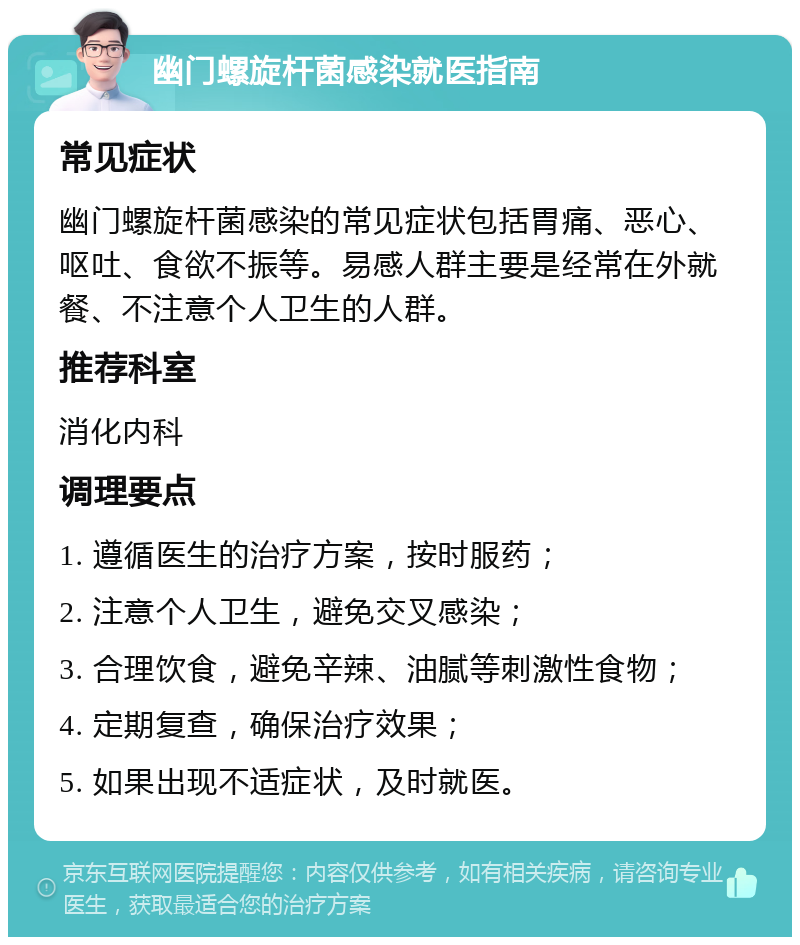 幽门螺旋杆菌感染就医指南

常见症状

幽门螺旋杆菌感染的常见症状包括胃痛、恶心、呕吐、食欲不振等。易感人群主要是经常在外就餐、不注意个人卫生的人群。

推荐科室

消化内科

调理要点

1. 遵循医生的治疗方案，按时服药；

2. 注意个人卫生，避免交叉感染；

3. 合理饮食，避免辛辣、油腻等刺激性食物；

4. 定期复查，确保治疗效果；

5. 如果出现不适症状，及时就医。

京东互联网医院提醒您：内容仅供参考，如有相关疾病，请咨询专业医生，获取最适合您的治疗方案